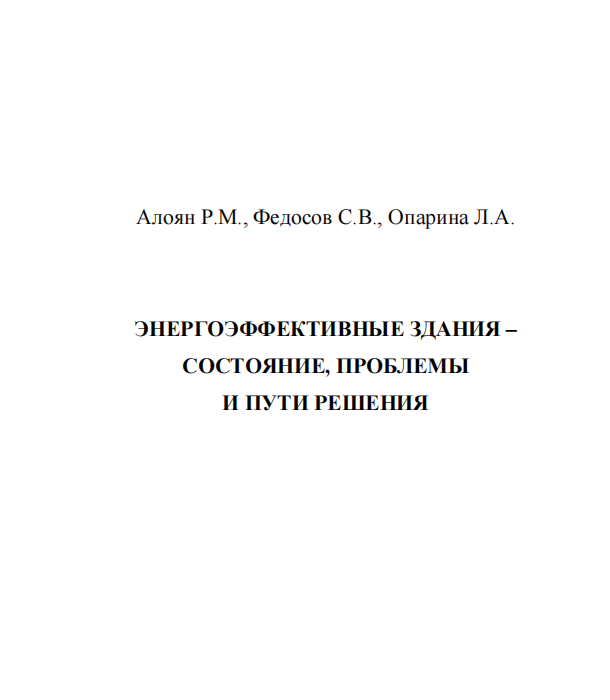 Алоян Р.М., Федосов С.В., Опарина Л.А.

ЭНЕРГОЭФФЕКТИВНЫЕ ЗДАНИЯ – СОСТОЯНИЕ, ПРОБЛЕМЫ И ПУТИ РЕШЕНИЯ